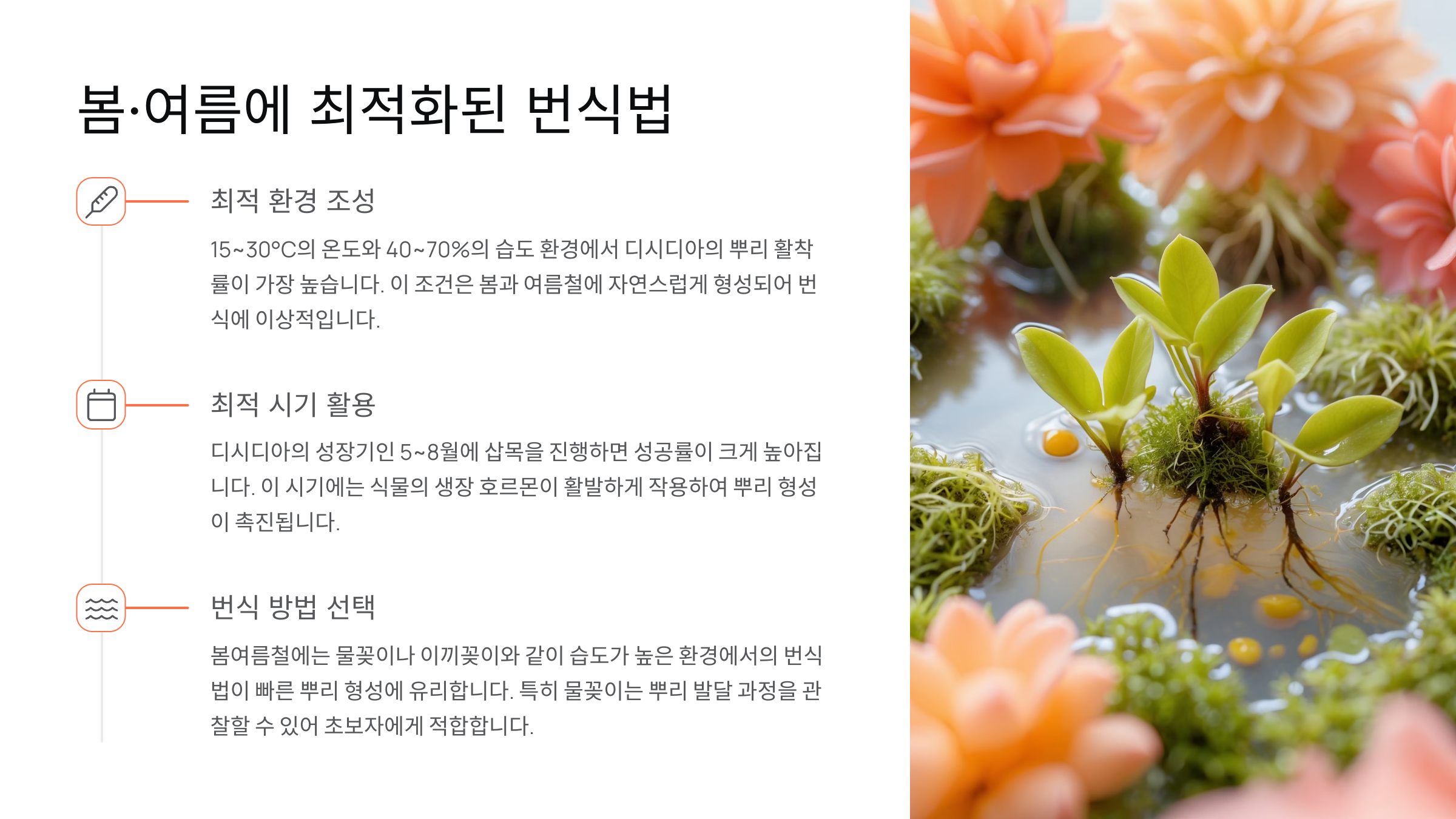 봄·여름에 최적화된 번식법

최적 환경 조성

15~30°C의 온도와 40~70%의 습도 환경에서 디시디아의 뿌리 활착률이 가장 높습니다. 이 조건은 봄과 여름철에 자연스럽게 형성되어 번식에 이상적입니다.

최적 시기 활용

디시디아의 성장기인 5~8월에 삽목을 진행하면 성공률이 크게 높아집니다. 이 시기에는 식물의 생장 호르몬이 활발하게 작용하여 뿌리 형성이 촉진됩니다.

번식 방법 선택

봄여름철에는 물꽂이나 이끼꽂이와 같이 습도가 높은 환경에서의 번식법이 빠른 뿌리 형성에 유리합니다. 특히 물꽂이는 뿌리 발달 과정을 관찰할 수 있어 초보자에게 적합합니다.